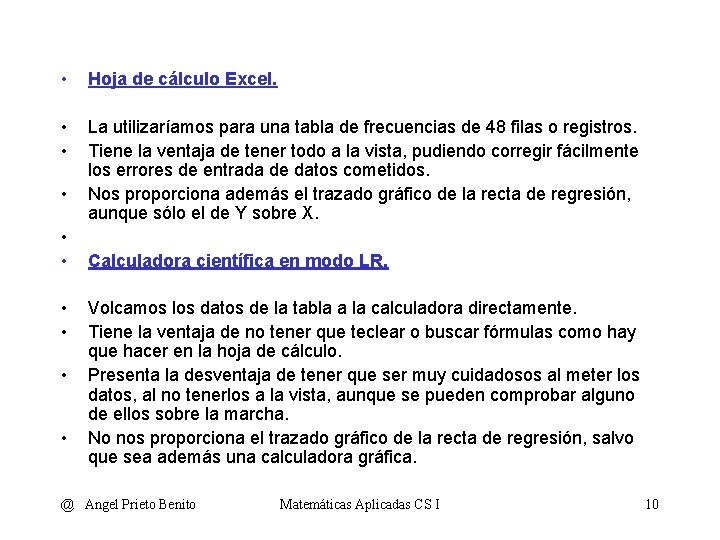 • Hoja de cálculo Excel.

• La utilizaríamos para una tabla de frecuencias de 48 filas o registros.
• Tiene la ventaja de tener todo a la vista, pudiendo corregir fácilmente los errores de entrada de datos cometidos.
• Nos proporciona además el trazado gráfico de la recta de regresión, aunque sólo el de Y sobre X.
•
• Calculadora científica en modo LR.

• Volcamos los datos de la tabla a la calculadora directamente.
• Tiene la ventaja de no tener que teclear o buscar fórmulas como hay que hacer en la hoja de cálculo.
• Presenta la desventaja de tener que ser muy cuidadosos al meter los datos, al no tenerlos a la vista, aunque se pueden comprobar alguno de ellos sobre la marcha.
• No nos proporciona el trazado gráfico de la recta de regresión, salvo que sea además una calculadora gráfica.

@ Angel Prieto Benito Matemáticas Aplicadas CS I 10